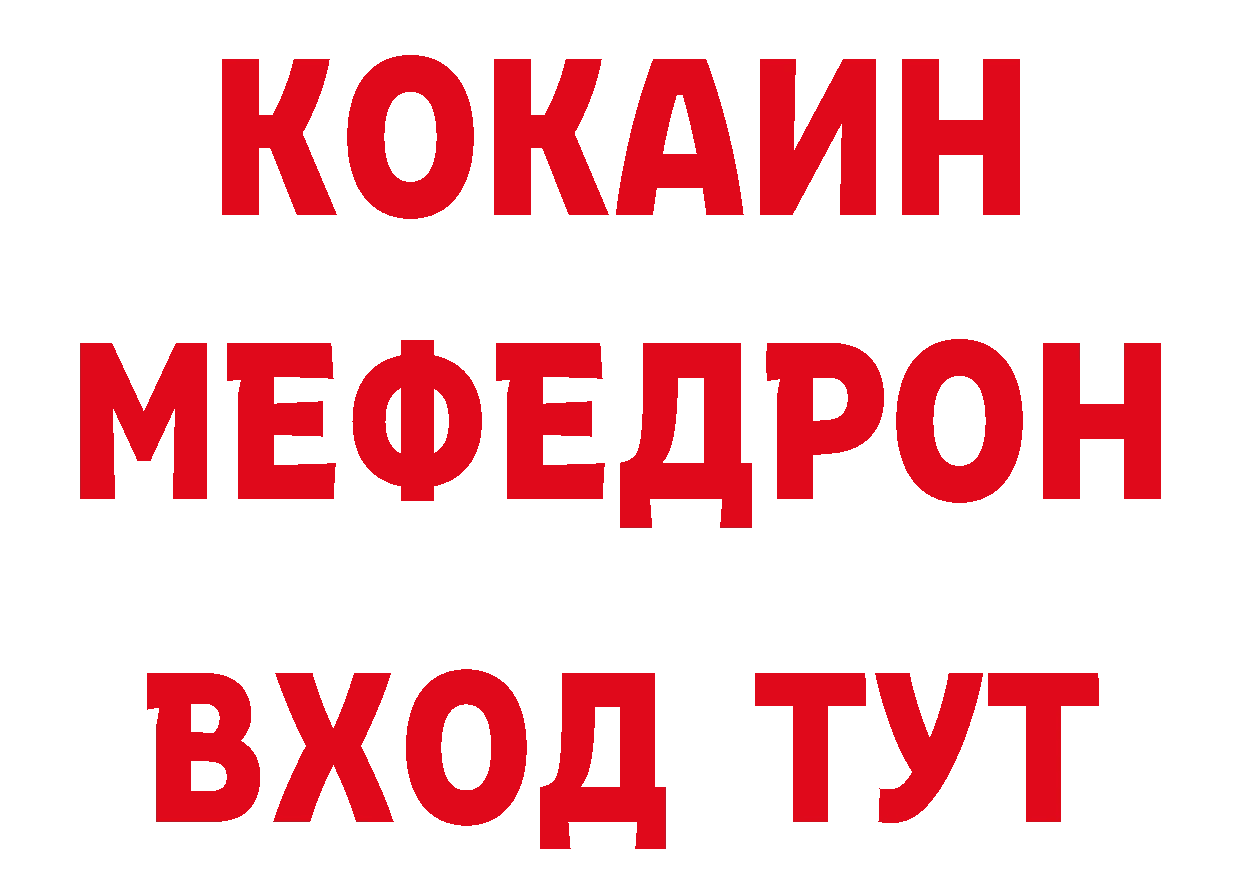 КОКАИН
МЕФЕДРОН
ВХОД ТУТ